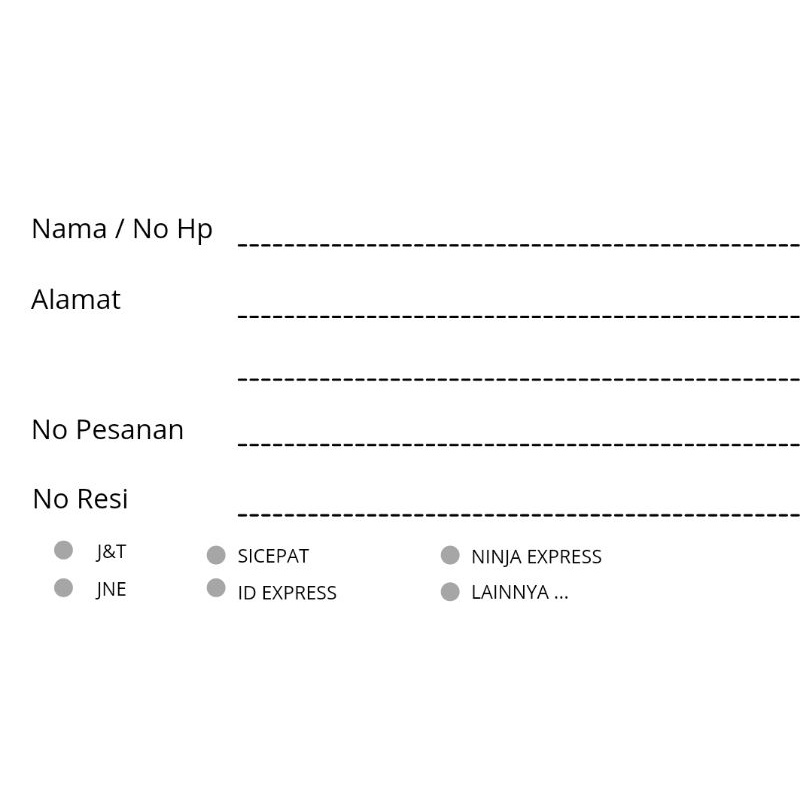 Nama / No Hp ____

Alamat ____

____

No Pesanan ____

No Resi ____

• J&T
• JNE
• SICEPAT
• ID EXPRESS
• NINJA EXPRESS
• LAINNYA ...